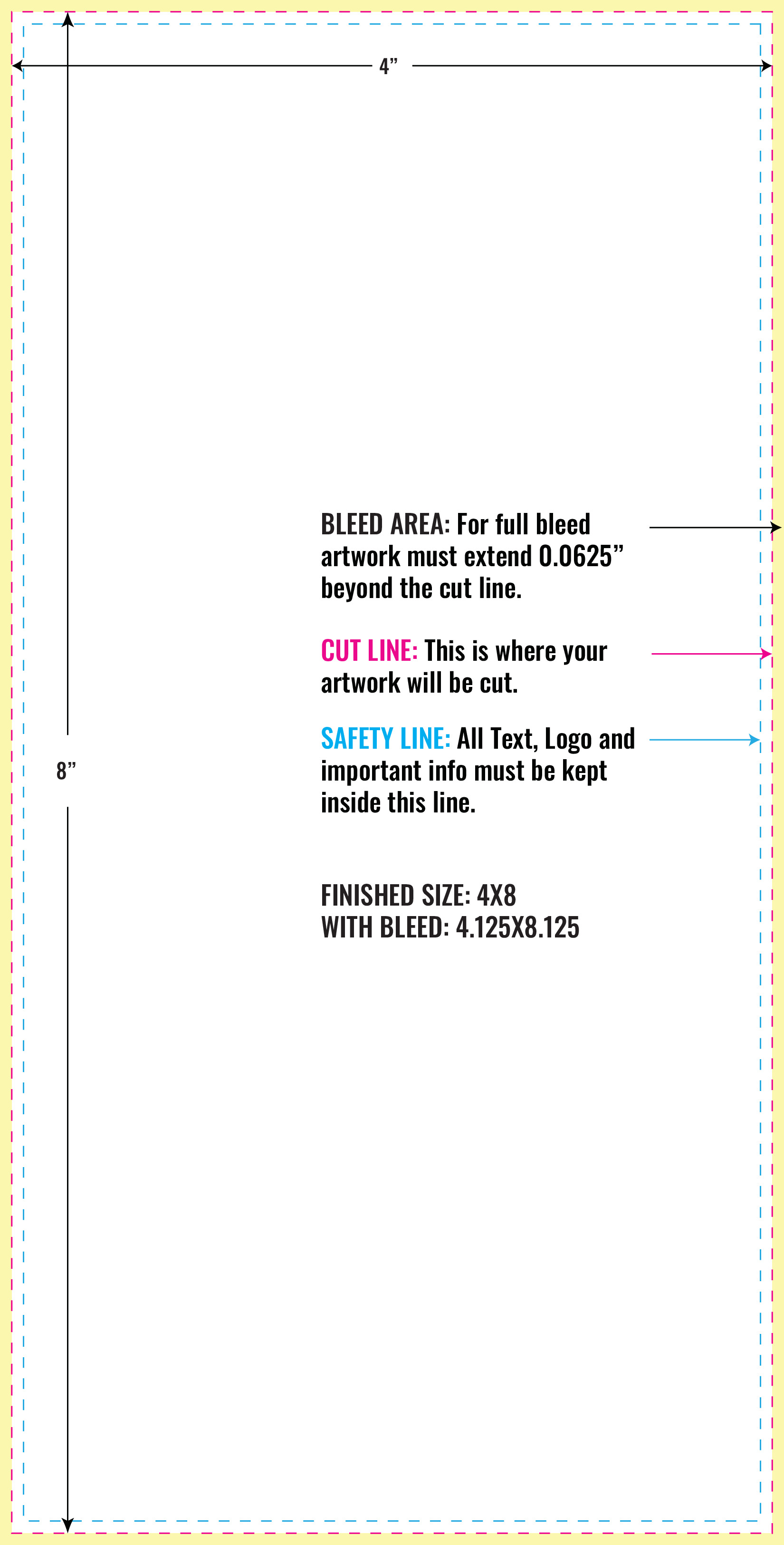 4”

8”

BLEED AREA: For full bleed artwork must extend 0.0625” beyond the cut line.

CUT LINE: This is where your artwork will be cut.

SAFETY LINE: All Text, Logo and important info must be kept inside this line.

FINISHED SIZE: 4X8
WITH BLEED: 4.125X8.125